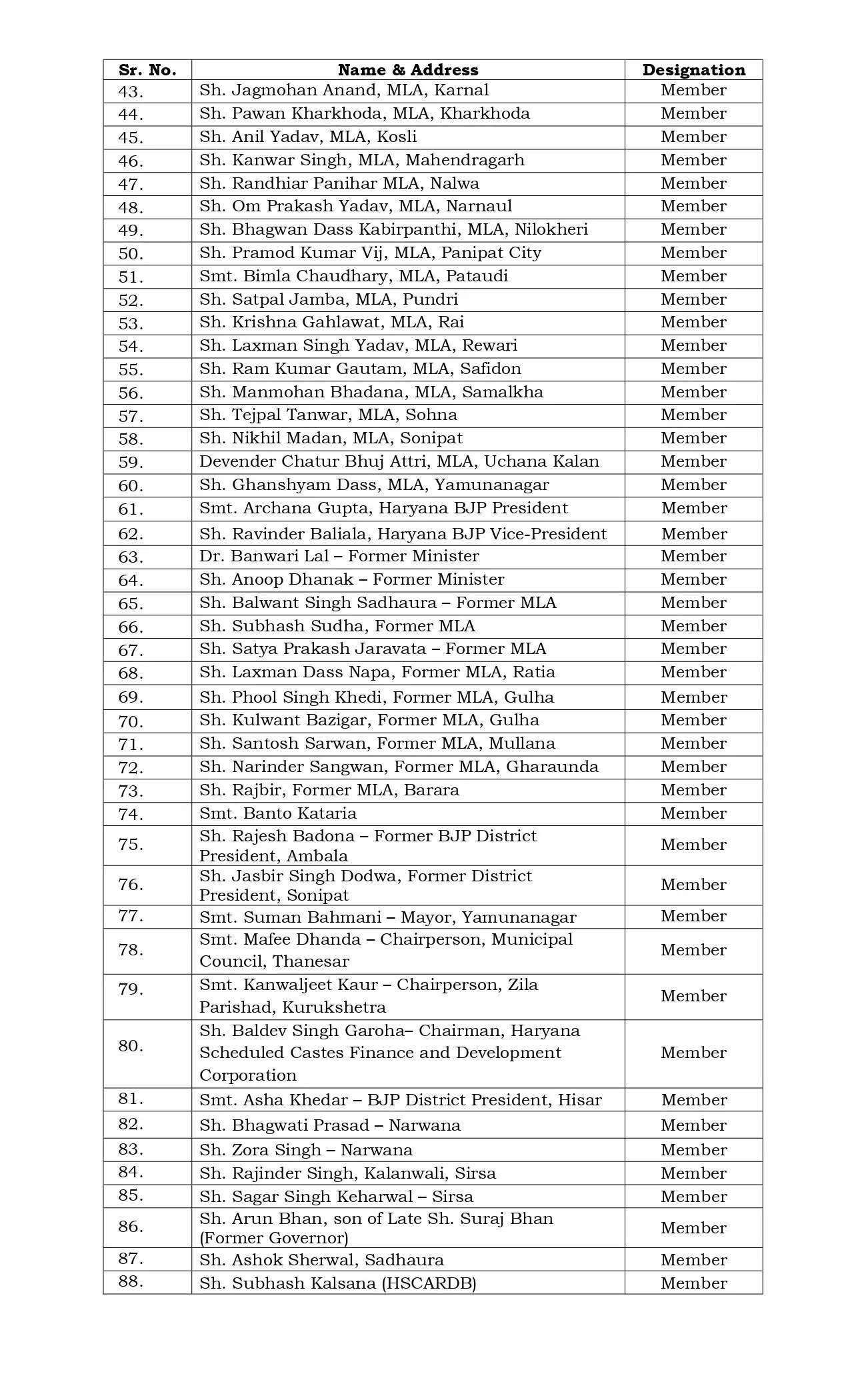 | Sr. No. | Name & Address | Designation |
|---|---|---|
| 43. | Sh. Jagmohan Anand, MLA, Karnal | Member |
| 44. | Sh. Pawan Kharkhoda, MLA, Kharkhoda | Member |
| 45. | Sh. Anil Yadav, MLA, Kosli | Member |
| 46. | Sh. Kanwar Singh, MLA, Mahendragarh | Member |
| 47. | Sh. Randhiar Panihar MLA, Nalwa | Member |
| 48. | Sh. Om Prakash Yadav, MLA, Narnaul | Member |
| 49. | Sh. Bhagwan Dass Kabirpanthi, MLA, Nilokheri | Member |
| 50. | Sh. Pramod Kumar Vij, MLA, Panipat City | Member |
| 51. | Smt. Bimla Chaudhary, MLA, Pataudi | Member |
| 52. | Sh. Satpal Jamba, MLA, Pundri | Member |
| 53. | Sh. Krishna Gahlawat, MLA, Rai | Member |
| 54. | Sh. Laxman Singh Yadav, MLA, Rewari | Member |
| 55. | Sh. Ram Kumar Gautam, MLA, Safidon | Member |
| 56. | Sh. Manmohan Bhadana, MLA, Samalkha | Member |
| 57. | Sh. Tejpal Tanwar, MLA, Sohna | Member |
| 58. | Sh. Nikhil Madan, MLA, Sonipat | Member |
| 59. | Devender Chatur Bhuj Attri, MLA, Uchana Kalan | Member |
| 60. | Sh. Ghanshyam Dass, MLA, Yamunanagar | Member |
| 61. | Smt. Archana Gupta, Haryana BJP President | Member |
| 62. | Sh. Ravinder Baliala, Haryana BJP Vice-President | Member |
| 63. | Dr. Banwari Lal – Former Minister | Member |
| 64. | Sh. Anoop Dhanak – Former Minister | Member |
| 65. | Sh. Balwant Singh Sadhaura – Former MLA | Member |
| 66. | Sh. Subhash Sudha, Former MLA | Member |
| 67. | Sh. Satya Prakash Jaravata – Former MLA | Member |
| 68. | Sh. Laxman Dass Napa, Former MLA, Ratia | Member |
| 69. | Sh. Phool Singh Khedi, Former MLA, Gulha | Member |
| 70. | Sh. Kulwant Bazigar, Former MLA, Gulha | Member |
| 71. | Sh. Santosh Sarwan, Former MLA, Mullana | Member |
| 72. | Sh. Narinder Sangwan, Former MLA, Gharaunda | Member |
| 73. | Sh. Rajbir, Former MLA, Barara | Member |
| 74. | Smt. Banto Kataria | Member |
| 75. | Sh. Rajesh Badona – Former BJP District President, Ambala | Member |
| 76. | Sh. Jasbir Singh Dodwa, Former District President, Sonipat | Member |
| 77. | Smt. Suman Bahmani – Mayor, Yamunanagar | Member |
| 78. | Smt. Mafee Dhanda – Chairperson, Municipal Council, Thanesar | Member |
| 79. | Smt. Kanwaljeet Kaur – Chairperson, Zila Parishad, Kurukshetra | Member |
| 80. | Sh. Baldev Singh Garoha– Chairman, Haryana Scheduled Castes Finance and Development Corporation | Member |
| 81. | Smt. Asha Khedar – BJP District President, Hisar | Member |
| 82. | Sh. Bhagwati Prasad – Narwana | Member |
| 83. | Sh. Zora Singh – Narwana | Member |
| 84. | Sh. Rajinder Singh, Kalanwali, Sirsa | Member |
| 85. | Sh. Sagar Singh Keharwal – Sirsa | Member |
| 86. | Sh. Arun Bhan, son of Late Sh. Suraj Bhan (Former Governor) | Member |
| 87. | Sh. Ashok Sherwal, Sadhaura | Member |
| 88. | Sh. Subhash Kalsana (HSCARDB) | Member |